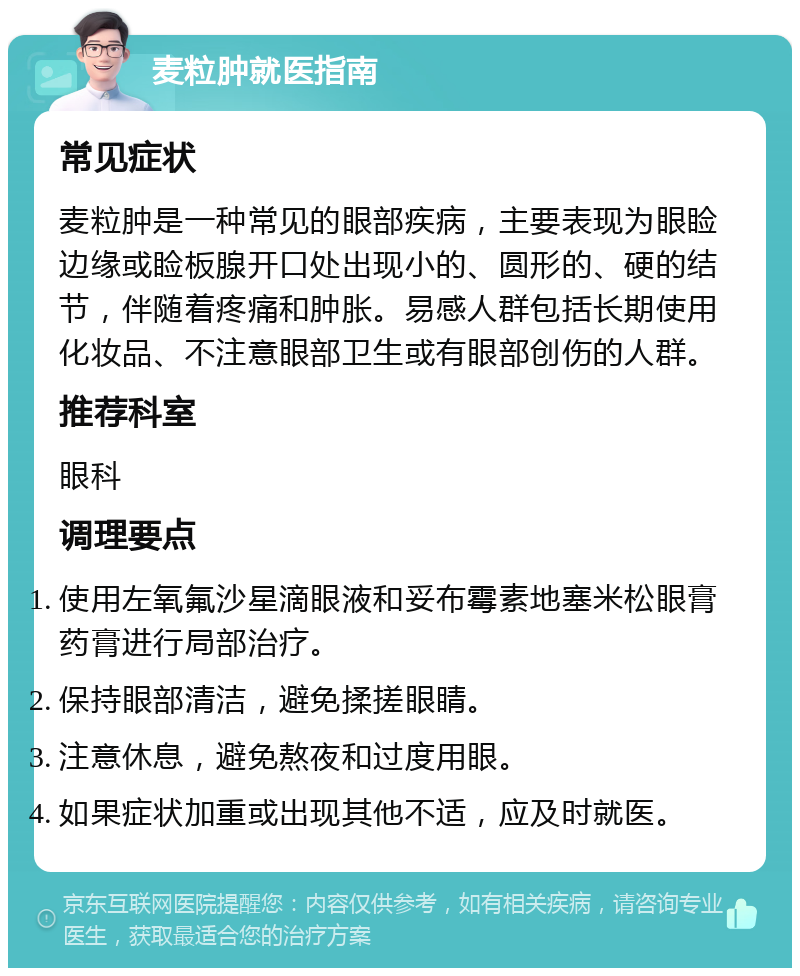 麦粒肿就医指南

常见症状

麦粒肿是一种常见的眼部疾病，主要表现为眼睑边缘或睑板腺开口处出现小的、圆形的、硬的结节，伴随着疼痛和肿胀。易感人群包括长期使用化妆品、不注意眼部卫生或有眼部创伤的人群。

推荐科室

眼科

调理要点

1. 使用左氧氟沙星滴眼液和妥布霉素地塞米松眼膏药膏进行局部治疗。
2. 保持眼部清洁，避免揉搓眼睛。
3. 注意休息，避免熬夜和过度用眼。
4. 如果症状加重或出现其他不适，应及时就医。

京东互联网医院提醒您：内容仅供参考，如有相关疾病，请咨询专业医生，获取最适合您的治疗方案